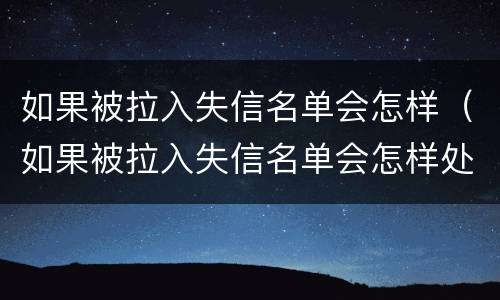 如果被拉入失信名单会怎样（如果被拉入失信名单会怎样处